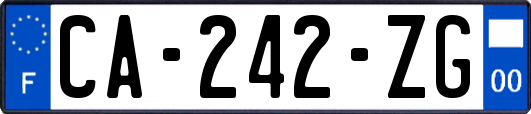 F
CA-242-ZG
00